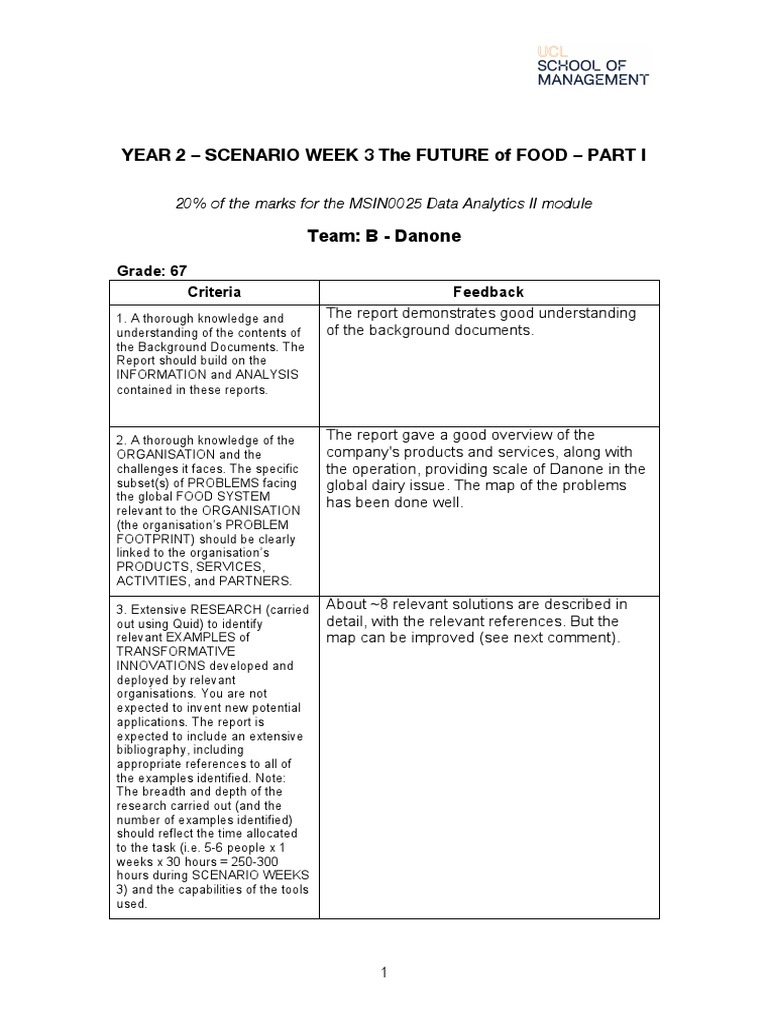 UCL SCHOOL OF MANAGEMENT

YEAR 2 – SCENARIO WEEK 3 The FUTURE of FOOD – PART I

20% of the marks for the MSIN0025 Data Analytics II module

Team: B - Danone

Grade: 67

| Criteria | Feedback |
|---|---|
| 1. A thorough knowledge and understanding of the contents of the Background Documents. The Report should build on the INFORMATION and ANALYSIS contained in these reports. | The report demonstrates good understanding of the background documents. |
| 2. A thorough knowledge of the ORGANISATION and the challenges it faces. The specific subset(s) of PROBLEMS facing the global FOOD SYSTEM relevant to the ORGANISATION (the organisation's PROBLEM FOOTPRINT) should be clearly linked to the organisation's PRODUCTS, SERVICES, ACTIVITIES, and PARTNERS. | The report gave a good overview of the company's products and services, along with the operation, providing scale of Danone in the global dairy issue. The map of the problems has been done well. |
| 3. Extensive RESEARCH (carried out using Quid) to identify relevant EXAMPLES of TRANSFORMATIVE INNOVATIONS developed and deployed by relevant organisations. You are not expected to invent new potential applications. The report is expected to include an extensive bibliography, including appropriate references to all of the examples identified. Note: The breadth and depth of the research carried out (and the number of examples identified) should reflect the time allocated to the task (i.e. 5-6 people x 1 weeks x 30 hours = 250-300 hours during SCENARIO WEEKS 3) and the capabilities of the tools used. | About ~8 relevant solutions are described in detail, with the relevant references. But the map can be improved (see next comment). |

1